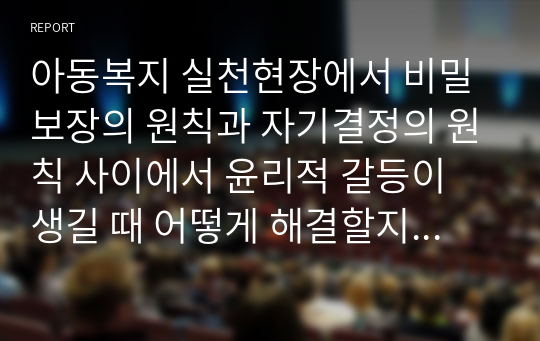 REPORT

아동복지 실천현장에서 비밀보장의 원칙과 자기결정의 원칙 사이에서 윤리적 갈등이 생길 때 어떻게 해결할지...